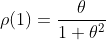 $\rho(1) = \frac{\theta}{1 + \theta^2}$